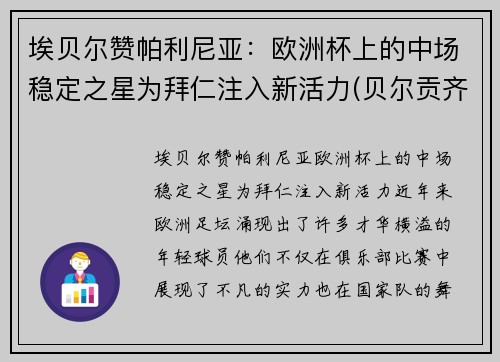 埃贝尔赞帕利尼亚：欧洲杯上的中场稳定之星为拜仁注入新活力(贝尔贡齐

埃贝尔赞帕利尼亚欧洲杯上的中场稳定之星为拜仁注入新活力近年来欧洲足坛涌现出了许多才华横溢的年轻球员他们不仅在俱乐部比赛中展现了不凡的实力也在国家队的舞